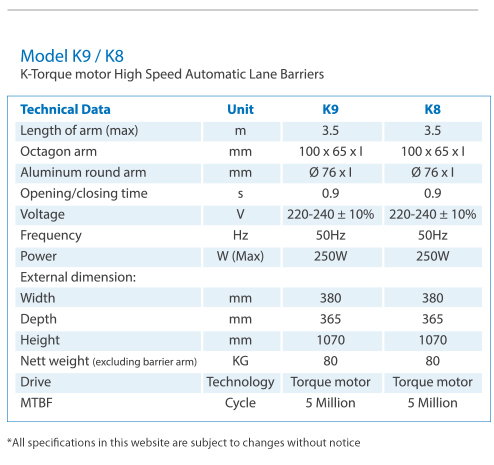 Model K9 / K8
K-Torque motor High Speed Automatic Lane Barriers

| Technical Data | Unit | K9 | K8 |
|---|---|---|---|
| Length of arm (max) | m | 3.5 | 3.5 |
| Octagon arm | mm | 100 x 65 x l | 100 x 65 x l |
| Aluminum round arm | mm | Ø 76 x l | Ø 76 x l |
| Opening/closing time | s | 0.9 | 0.9 |
| Voltage | V | 220-240 ± 10% | 220-240 ± 10% |
| Frequency | Hz | 50Hz | 50Hz |
| Power | W (Max) | 250W | 250W |
| External dimension: | | | |
| Width | mm | 380 | 380 |
| Depth | mm | 365 | 365 |
| Height | mm | 1070 | 1070 |
| Nett weight (excluding barrier arm) | KG | 80 | 80 |
| Drive | Technology | Torque motor | Torque motor |
| MTBF | Cycle | 5 Million | 5 Million |

*All specifications in this website are subject to changes without notice